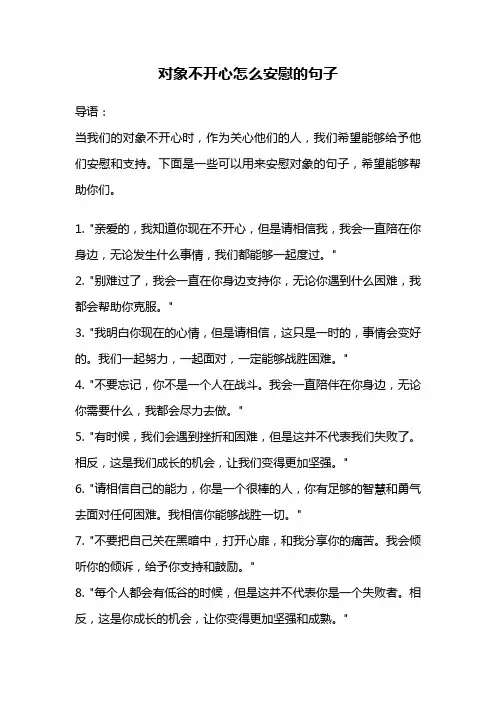 对象不开心怎么安慰的句子

导语：

当我们的对象不开心时，作为关心他们的人，我们希望能够给予他们安慰和支持。下面是一些可以用来安慰对象的句子，希望能够帮助你们。

1. "亲爱的，我知道你现在不开心，但是请相信我，我会一直陪在你身边，无论发生什么事情，我们都能够一起度过。"

2. "别难过了，我会一直在你身边支持你，无论你遇到什么困难，我都会帮助你克服。"

3. "我明白你现在的心情，但是请相信，这只是一时的，事情会变好的。我们一起努力，一起面对，一定能够战胜困难。"

4. "不要忘记，你不是一个人在战斗。我会一直陪伴在你身边，无论你需要什么，我都会尽力去做。"

5. "有时候，我们会遇到挫折和困难，但是这并不代表我们失败了。相反，这是我们成长的机会，让我们变得更加坚强。"

6. "请相信自己的能力，你是一个很棒的人，你有足够的智慧和勇气去面对任何困难。我相信你能够战胜一切。"

7. "不要把自己关在黑暗中，打开心扉，和我分享你的痛苦。我会倾听你的倾诉，给予你支持和鼓励。"

8. "每个人都会有低谷的时候，但是这并不代表你是一个失败者。相反，这是你成长的机会，让你变得更加坚强和成熟。"